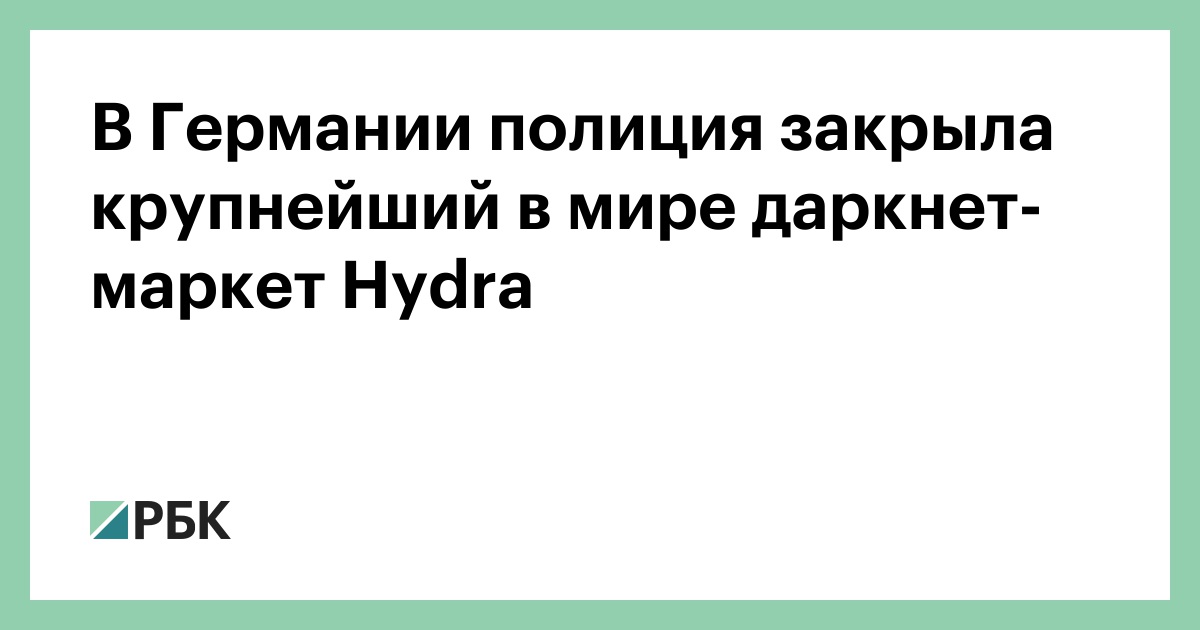 В Германии полиция закрыла крупнейший в мире даркнет-маркет Hydra

РБК